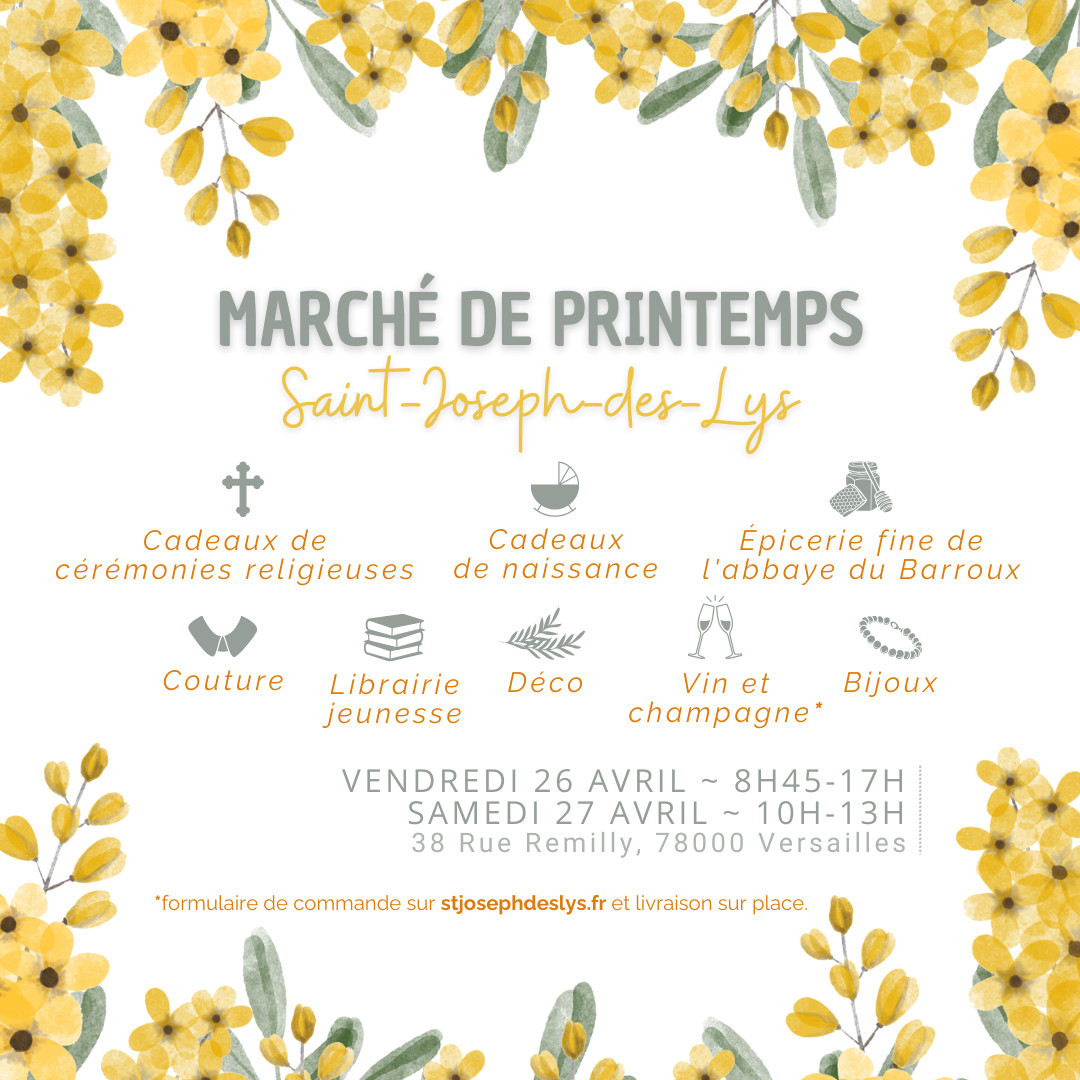 MARCHÉ DE PRINTEMPS

Saint-Joseph-des-Lys

Cadeaux de cérémonies religieuses

Cadeaux de naissance

Épicerie fine de l'abbaye du Barroux

Couture

Librairie jeunesse

Déco

Vin et champagne*

Bijoux

VENDREDI 26 AVRIL ~ 8H45-17H
SAMEDI 27 AVRIL ~ 10H-13H
38 Rue Remilly, 78000 Versailles

*formulaire de commande sur stjosephdeslys.fr et livraison sur place.